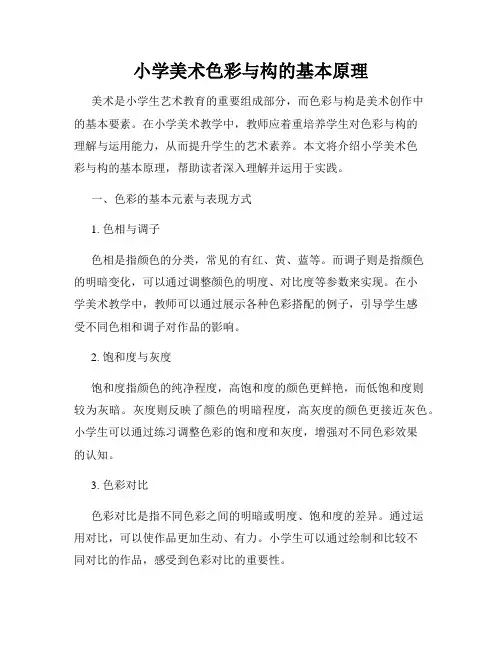 小学美术色彩与构的基本原理

美术是小学生艺术教育的重要组成部分，而色彩与构是美术创作中的基本要素。在小学美术教学中，教师应着重培养学生对色彩与构的理解与运用能力，从而提升学生的艺术素养。本文将介绍小学美术色彩与构的基本原理，帮助读者深入理解并运用于实践。

一、色彩的基本元素与表现方式

1. 色相与调子

色相是指颜色的分类，常见的有红、黄、蓝等。而调子则是指颜色的明暗变化，可以通过调整颜色的明度、对比度等参数来实现。在小学美术教学中，教师可以通过展示各种色彩搭配的例子，引导学生感受不同色相和调子对作品的影响。

2. 饱和度与灰度

饱和度指颜色的纯净程度，高饱和度的颜色更鲜艳，而低饱和度则较为灰暗。灰度则反映了颜色的明暗程度，高灰度的颜色更接近灰色。小学生可以通过练习调整色彩的饱和度和灰度，增强对不同色彩效果的认知。

3. 色彩对比

色彩对比是指不同色彩之间的明暗或明度、饱和度的差异。通过运用对比，可以使作品更加生动、有力。小学生可以通过绘制和比较不同对比的作品，感受到色彩对比的重要性。